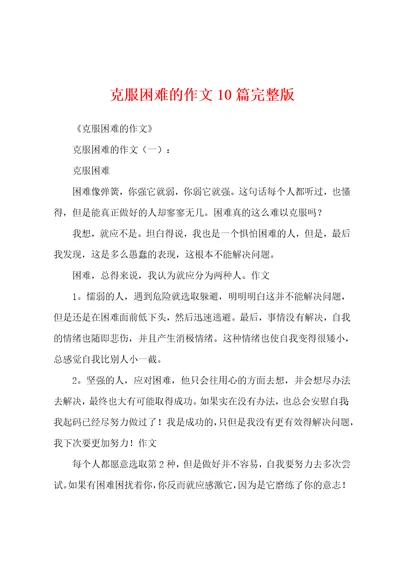 克服困难的作文10篇完整版

《克服困难的作文》

克服困难的作文（一）：

克服困难

困难像弹簧，你强它就弱，你弱它就强。这句话每个人都听过，也懂得，但是能真正做好的人却寥寥无几。困难真的这么难以克服吗？

我想，就应不是。坦白得说，我也是一个惧怕困难的人，但是，最后我发现，这是多么愚蠢的表现，这根本不能解决问题。

困难，总得来说，我认为就应分为两种人。作文

1。懦弱的人，遇到危险就选取躲避，明明明白这并不能解决问题，但是还是在困难面前低下头，然后迅速逃避。最后，事情没有解决，自我的情绪也随即悲伤，并且产生消极情绪。这种情绪也使自我变得很矮小，总感觉自我比别人小一截。

2。坚强的人，应对困难，他只会往用心的方面去想，并会想尽办法去解决，最终也大有可能取得成功。如果实在没有办法，也总会安慰自我我起码已经尽努力做过了！我是成功的，只但是我没有更有效得解决问题，我下次要更加努力！作文

每个人都愿意选取第2种，但是做好并不容易，自我要努力去多次尝试。如果有困难困扰着你，你反而就应感激它，因为是它磨练了你的意志！